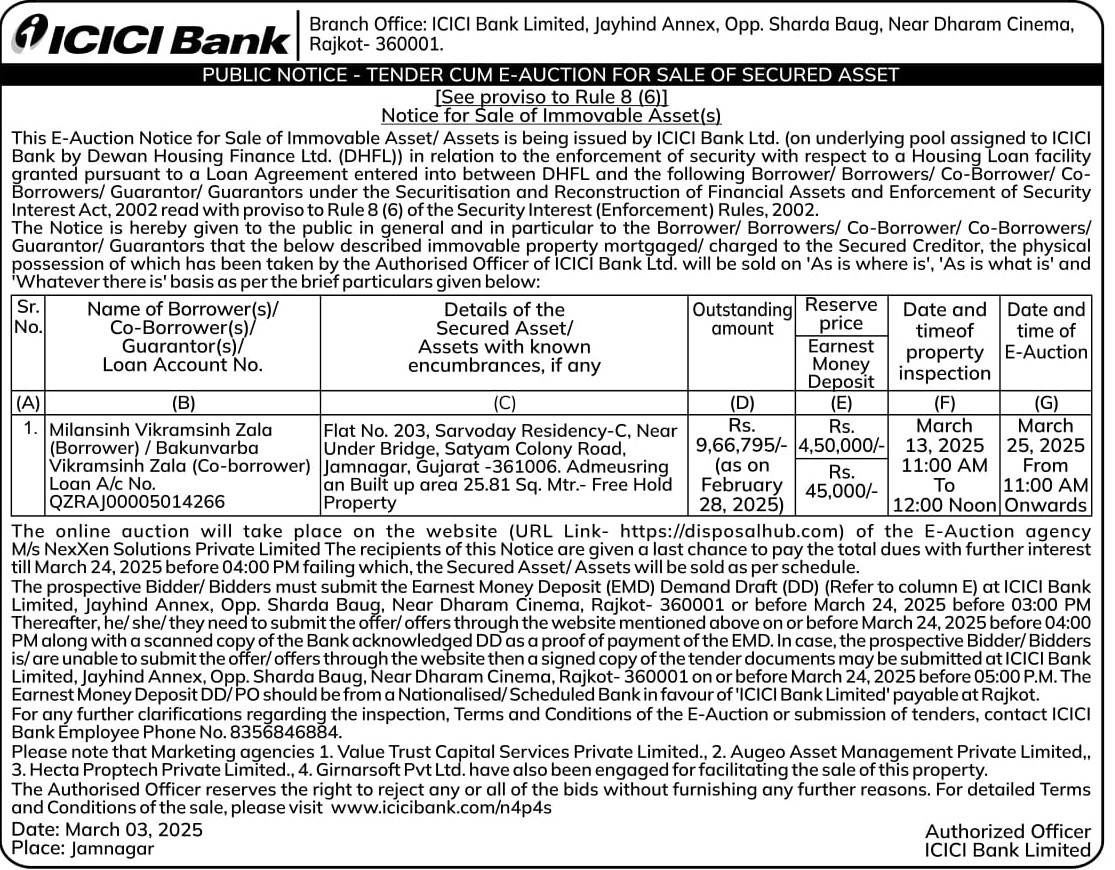 ICICI Bank

Branch Office: ICICI Bank Limited, Jayhind Annex, Opp. Sharda Baug, Near Dharam Cinema, Rajkot- 360001.

PUBLIC NOTICE - TENDER CUM E-AUCTION FOR SALE OF SECURED ASSET

[See proviso to Rule 8 (6)]
Notice for Sale of Immovable Asset(s)

This E-Auction Notice for Sale of Immovable Asset/ Assets is being issued by ICICI Bank Ltd. (on underlying pool assigned to ICICI Bank by Dewan Housing Finance Ltd. (DHFL)) in relation to the enforcement of security with respect to a Housing Loan facility granted pursuant to a Loan Agreement entered into between DHFL and the following Borrower/ Borrowers/ Co-Borrower/ Co-Borrowers/ Guarantor/ Guarantors under the Securitisation and Reconstruction of Financial Assets and Enforcement of Security Interest Act, 2002 read with proviso to Rule 8 (6) of the Security Interest (Enforcement) Rules, 2002.
The Notice is hereby given to the public in general and in particular to the Borrower/ Borrowers/ Co-Borrower/ Co-Borrowers/ Guarantor/ Guarantors that the below described immovable property mortgaged/ charged to the Secured Creditor, the physical possession of which has been taken by the Authorised Officer of ICICI Bank Ltd. will be sold on 'As is where is', 'As is what is' and 'Whatever there is' basis as per the brief particulars given below:

| Sr. No. | Name of Borrower(s)/ Co-Borrower(s)/ Guarantor(s)/ Loan Account No. | Details of the Secured Asset/ Assets with known encumbrances, if any | Outstanding amount | Reserve price / Earnest Money Deposit | Date and timeof property inspection | Date and time of E-Auction |
|---|---|---|---|---|---|---|
| (A) | (B) | (C) | (D) | (E) | (F) | (G) |
| 1. | Milansinh Vikramsinh Zala (Borrower) / Bakunvarba Vikramsinh Zala (Co-borrower) Loan A/c No. QZRAJ00005014266 | Flat No. 203, Sarvoday Residency-C, Near Under Bridge, Satyam Colony Road, Jamnagar, Gujarat -361006. Admeusring an Built up area 25.81 Sq. Mtr.- Free Hold Property | Rs. 9,66,795/- (as on February 28, 2025) | Rs. 4,50,000/- / Rs. 45,000/- | March 13, 2025 11:00 AM To 12:00 Noon | March 25, 2025 From 11:00 AM Onwards |

The online auction will take place on the website (URL Link- https://disposalhub.com) of the E-Auction agency M/s NexXen Solutions Private Limited The recipients of this Notice are given a last chance to pay the total dues with further interest till March 24, 2025 before 04:00 PM failing which, the Secured Asset/ Assets will be sold as per schedule.
The prospective Bidder/ Bidders must submit the Earnest Money Deposit (EMD) Demand Draft (DD) (Refer to column E) at ICICI Bank Limited, Jayhind Annex, Opp. Sharda Baug, Near Dharam Cinema, Rajkot- 360001 or before March 24, 2025 before 03:00 PM Thereafter, he/ she/ they need to submit the offer/ offers through the website mentioned above on or before March 24, 2025 before 04:00 PM along with a scanned copy of the Bank acknowledged DD as a proof of payment of the EMD. In case, the prospective Bidder/ Bidders is/ are unable to submit the offer/ offers through the website then a signed copy of the tender documents may be submitted at ICICI Bank Limited, Jayhind Annex, Opp. Sharda Baug, Near Dharam Cinema, Rajkot- 360001 on or before March 24, 2025 before 05:00 P.M. The Earnest Money Deposit DD/ PO should be from a Nationalised/ Scheduled Bank in favour of 'ICICI Bank Limited' payable at Rajkot.
For any further clarifications regarding the inspection, Terms and Conditions of the E-Auction or submission of tenders, contact ICICI Bank Employee Phone No. 8356846884.
Please note that Marketing agencies 1. Value Trust Capital Services Private Limited., 2. Augeo Asset Management Private Limited,, 3. Hecta Proptech Private Limited., 4. Girnarsoft Pvt Ltd. have also been engaged for facilitating the sale of this property.
The Authorised Officer reserves the right to reject any or all of the bids without furnishing any further reasons. For detailed Terms and Conditions of the sale, please visit www.icicibank.com/n4p4s

Date: March 03, 2025
Place: Jamnagar

Authorized Officer
ICICI Bank Limited